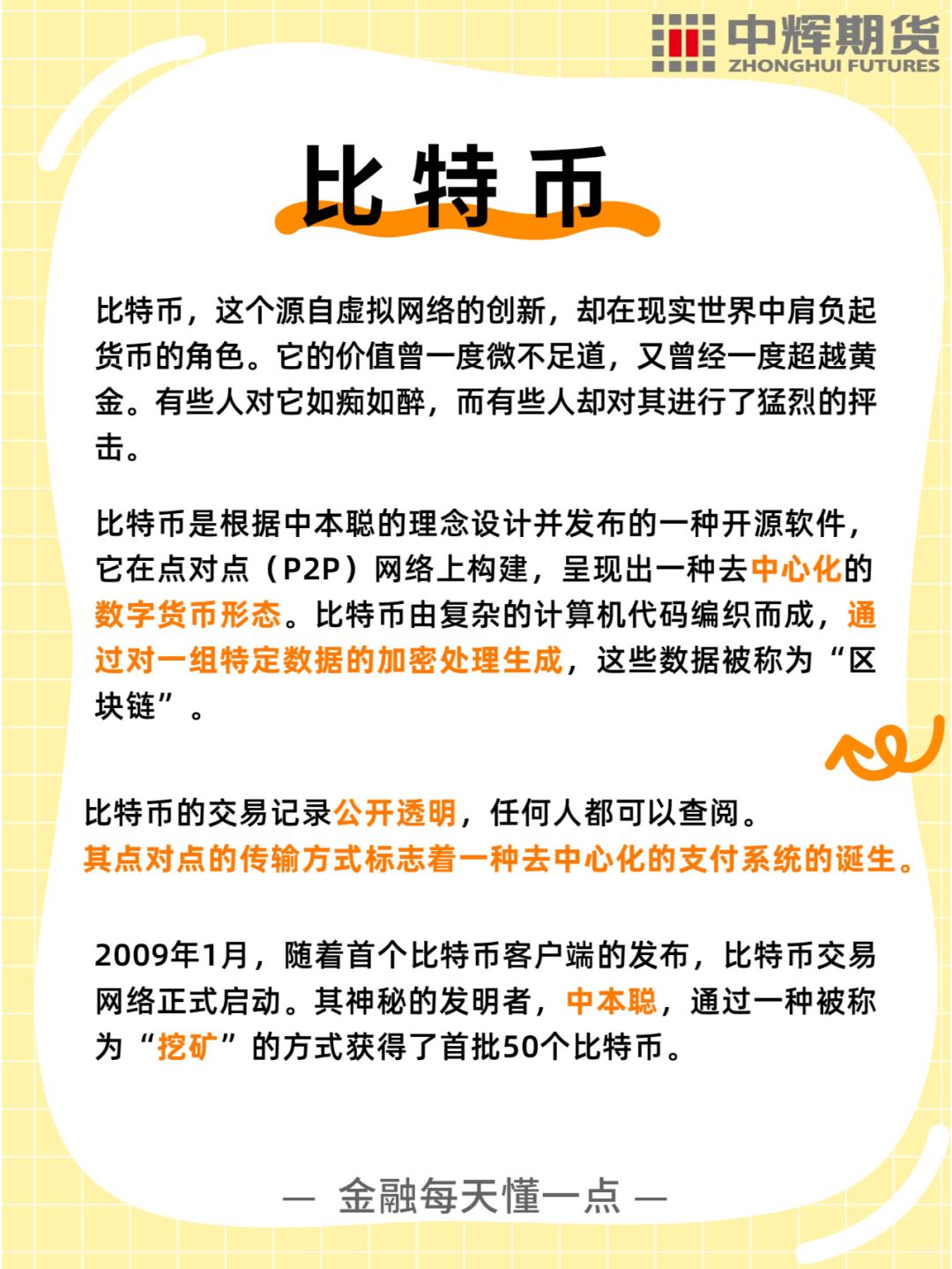 中辉期货
ZHONGHUI FUTURES

比特币

比特币，这个源自虚拟网络的创新，却在现实世界中肩负起货币的角色。它的价值曾一度微不足道，又曾经一度超越黄金。有些人对它如痴如醉，而有些人却对其进行了猛烈的抨击。

比特币是根据中本聪的理念设计并发布的一种开源软件，它在点对点（P2P）网络上构建，呈现出一种去中心化的数字货币形态。比特币由复杂的计算机代码编织而成，通过对一组特定数据的加密处理生成，这些数据被称为“区块链”。

比特币的交易记录公开透明，任何人都可以查阅。
其点对点的传输方式标志着一种去中心化的支付系统的诞生。

2009年1月，随着首个比特币客户端的发布，比特币交易网络正式启动。其神秘的发明者，中本聪，通过一种被称为“挖矿”的方式获得了首批50个比特币。

— 金融每天懂一点 —